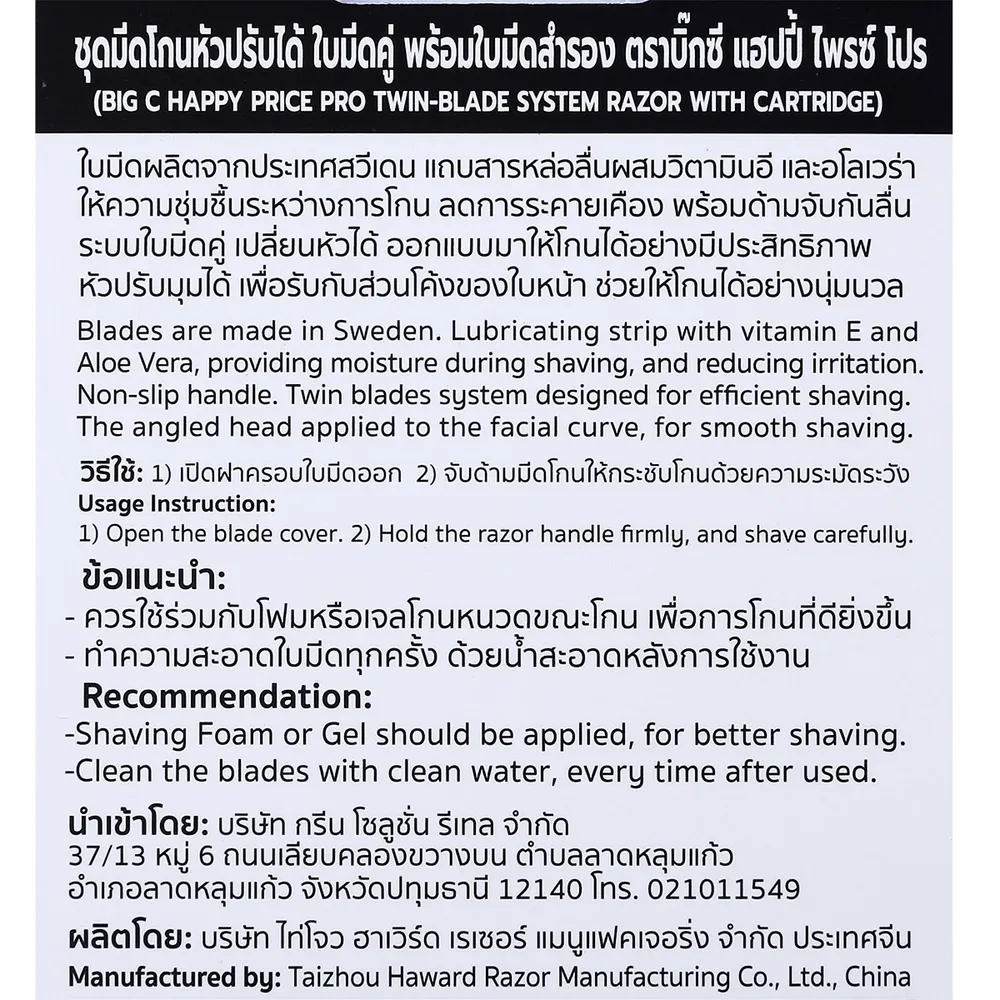 ชุดมีดโกนหัวปรับได้ ใบมีดคู่ พร้อมใบมีดสำรอง ตราบิ๊กซี แฮปปี้ ไพรซ์ โปร
(BIG C HAPPY PRICE PRO TWIN-BLADE SYSTEM RAZOR WITH CARTRIDGE)

ใบมีดผลิตจากประเทศสวีเดน แถบสารหล่อลื่นผสมวิตามินอี และอโลเวร่า ให้ความชุ่มชื้นระหว่างการโกน ลดการระคายเคือง พร้อมด้ามจับกันลื่น ระบบใบมีดคู่ เปลี่ยนหัวได้ ออกแบบมาให้โกนได้อย่างมีประสิทธิภาพ หัวปรับมุมได้ เพื่อรับกับส่วนโค้งของใบหน้า ช่วยให้โกนได้อย่างนุ่มนวล

Blades are made in Sweden. Lubricating strip with vitamin E and Aloe Vera, providing moisture during shaving, and reducing irritation. Non-slip handle. Twin blades system designed for efficient shaving. The angled head applied to the facial curve, for smooth shaving.

วิธีใช้: 1) เปิดฝาครอบใบมีดออก 2) จับด้ามมีดโกนให้กระชับโกนด้วยความระมัดระวัง
Usage Instruction:
1) Open the blade cover. 2) Hold the razor handle firmly, and shave carefully.

ข้อแนะนำ:
- ควรใช้ร่วมกับโฟมหรือเจลโกนหนวดขณะโกน เพื่อการโกนที่ดียิ่งขึ้น
- ทำความสะอาดใบมีดทุกครั้ง ด้วยน้ำสะอาดหลังการใช้งาน

Recommendation:
-Shaving Foam or Gel should be applied, for better shaving.
-Clean the blades with clean water, every time after used.

นำเข้าโดย: บริษัท กรีน โซลูชั่น รีเทล จำกัด
37/13 หมู่ 6 ถนนเลียบคลองขวางบน ตำบลลาดหลุมแก้ว อำเภอลาดหลุมแก้ว จังหวัดปทุมธานี 12140 โทร. 021011549

ผลิตโดย: บริษัท ไท่โจว ฮาเวิร์ด เรเซอร์ แมนูแฟคเจอริ่ง จำกัด ประเทศจีน
Manufactured by: Taizhou Haward Razor Manufacturing Co., Ltd., China